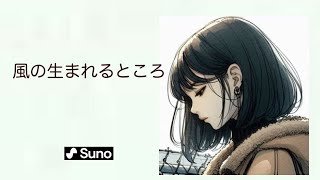 風の生まれるところ

Suno